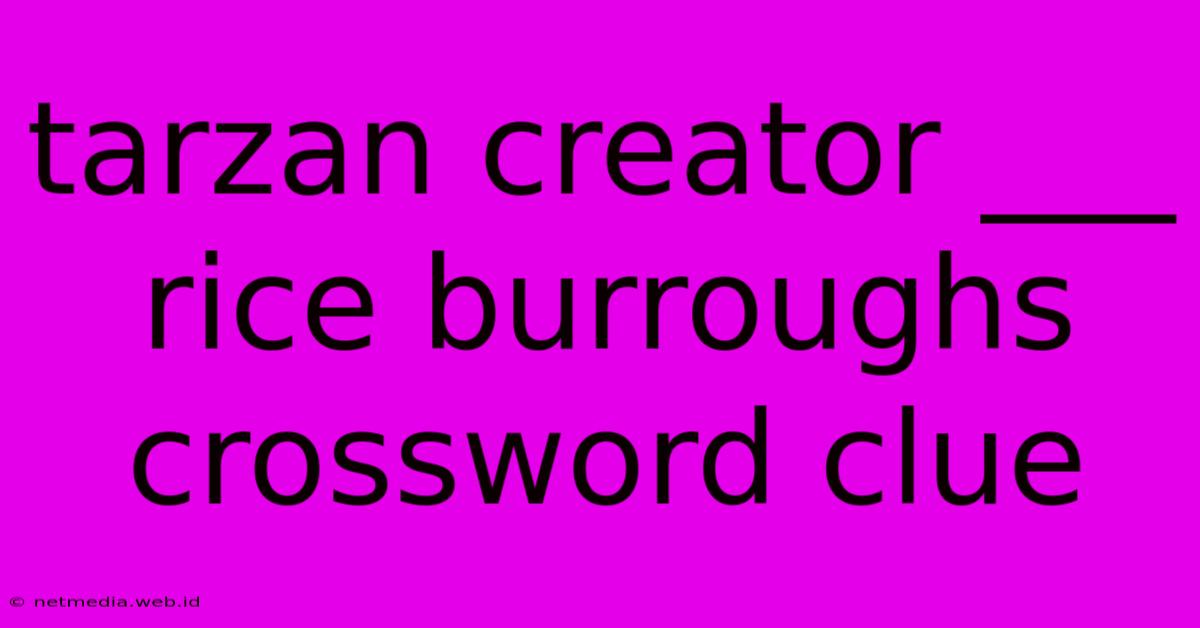 tarzan creator ___ rice burroughs crossword clue

© netmedia.web.id